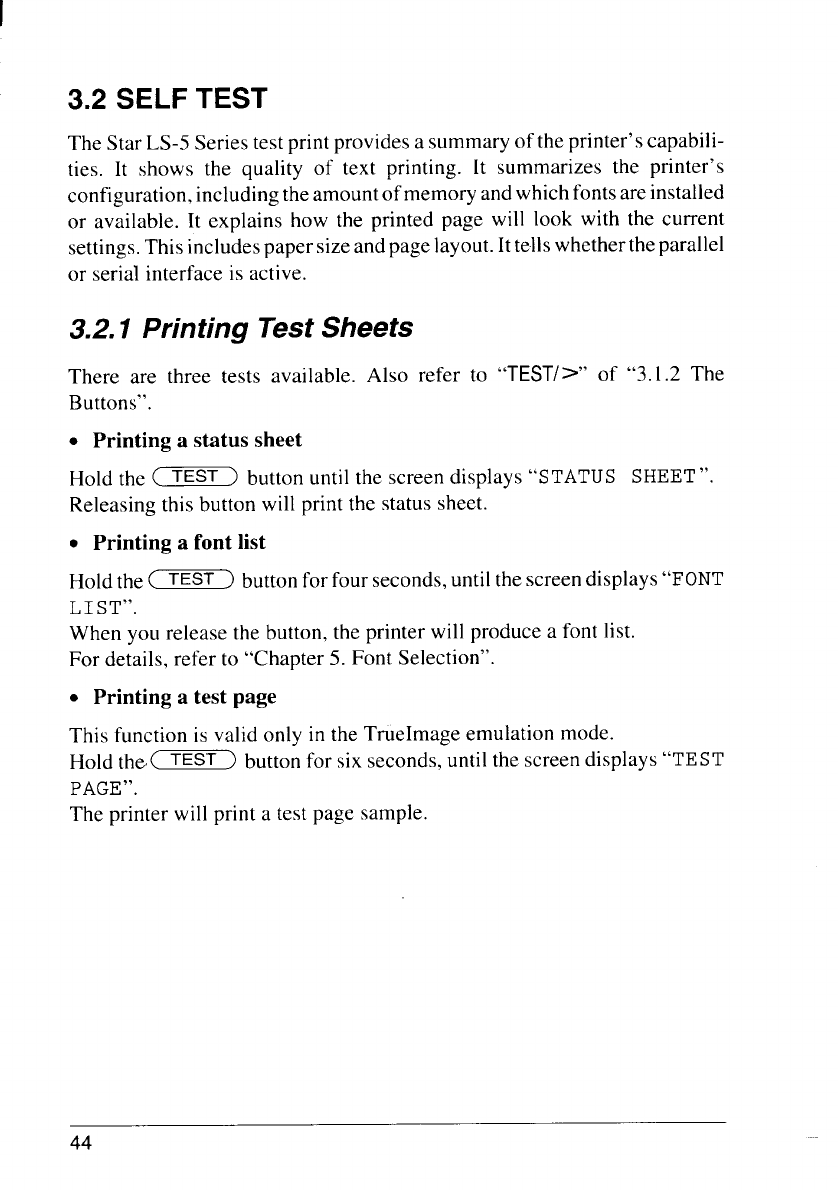 3.2 SELF TEST

The Star LS-5 Series test print provides a summary of the printer's capabilities. It shows the quality of text printing. It summarizes the printer's configuration, including the amount of memory and which fonts are installed or available. It explains how the printed page will look with the current settings. This includes paper size and page layout. It tells whether the parallel or serial interface is active.

3.2.1 Printing Test Sheets

There are three tests available. Also refer to "TEST/>" of "3.1.2 The Buttons".

• Printing a status sheet

Hold the TEST button until the screen displays "STATUS SHEET". Releasing this button will print the status sheet.

• Printing a font list

Hold the TEST button for four seconds, until the screen displays "FONT LIST".
When you release the button, the printer will produce a font list.
For details, refer to "Chapter 5. Font Selection".

• Printing a test page

This function is valid only in the TrueImage emulation mode.
Hold the TEST button for six seconds, until the screen displays "TEST PAGE".
The printer will print a test page sample.

44